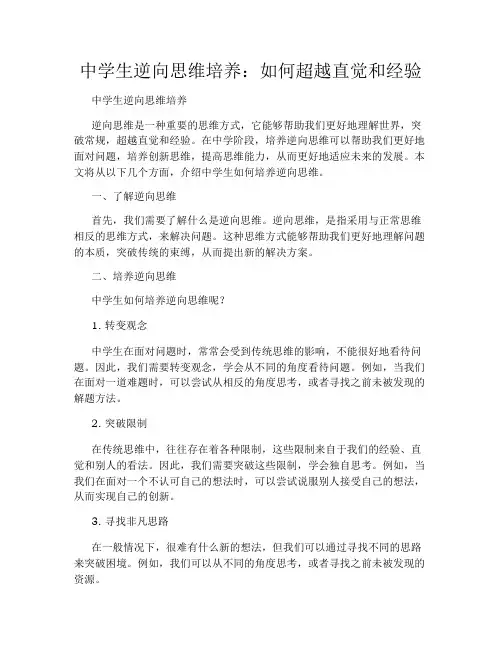 中学生逆向思维培养：如何超越直觉和经验

中学生逆向思维培养

逆向思维是一种重要的思维方式，它能够帮助我们更好地理解世界，突破常规，超越直觉和经验。在中学阶段，培养逆向思维可以帮助我们更好地面对问题，培养创新思维，提高思维能力，从而更好地适应未来的发展。本文将从以下几个方面，介绍中学生如何培养逆向思维。

一、了解逆向思维

首先，我们需要了解什么是逆向思维。逆向思维，是指采用与正常思维相反的思维方式，来解决问题。这种思维方式能够帮助我们更好地理解问题的本质，突破传统的束缚，从而提出新的解决方案。

二、培养逆向思维

中学生如何培养逆向思维呢？

1. 转变观念

中学生在面对问题时，常常会受到传统思维的影响，不能很好地看待问题。因此，我们需要转变观念，学会从不同的角度看待问题。例如，当我们在面对一道难题时，可以尝试从相反的角度思考，或者寻找之前未被发现的解题方法。

2. 突破限制

在传统思维中，往往存在着各种限制，这些限制来自于我们的经验、直觉和别人的看法。因此，我们需要突破这些限制，学会独自思考。例如，当我们在面对一个不认可自己的想法时，可以尝试说服别人接受自己的想法，从而实现自己的创新。

3. 寻找非凡思路

在一般情况下，很难有什么新的想法，但我们可以通过寻找不同的思路来突破困境。例如，我们可以从不同的角度思考，或者寻找之前未被发现的资源。